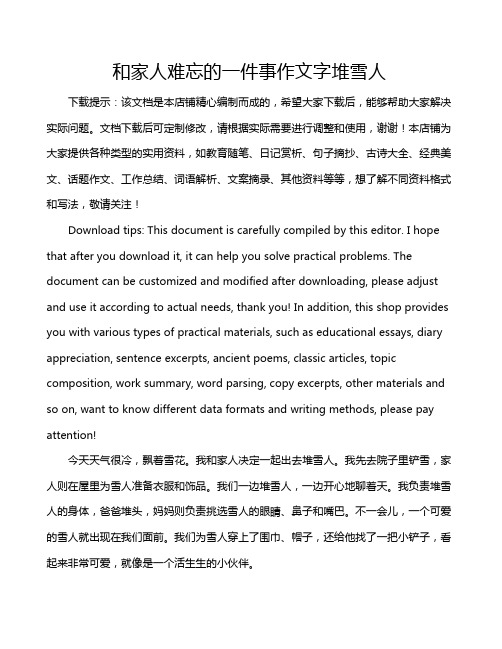 和家人难忘的一件事作文字堆雪人

下载提示：该文档是本店铺精心编制而成的，希望大家下载后，能够帮助大家解决实际问题。文档下载后可定制修改，请根据实际需要进行调整和使用，谢谢！本店铺为大家提供各种类型的实用资料，如教育随笔、日记赏析、句子摘抄、古诗大全、经典美文、话题作文、工作总结、词语解析、文案摘录、其他资料等等，想了解不同资料格式和写法，敬请关注！

Download tips: This document is carefully compiled by this editor. I hope that after you download it, it can help you solve practical problems. The document can be customized and modified after downloading, please adjust and use it according to actual needs, thank you! In addition, this shop provides you with various types of practical materials, such as educational essays, diary appreciation, sentence excerpts, ancient poems, classic articles, topic composition, work summary, word parsing, copy excerpts, other materials and so on, want to know different data formats and writing methods, please pay attention!

今天天气很冷，飘着雪花。我和家人决定一起出去堆雪人。我先去院子里铲雪，家人则在屋里为雪人准备衣服和饰品。我们一边堆雪人，一边开心地聊着天。我负责堆雪人的身体，爸爸堆头，妈妈则负责挑选雪人的眼睛、鼻子和嘴巴。不一会儿，一个可爱的雪人就出现在我们面前。我们为雪人穿上了围巾、帽子，还给他找了一把小铲子，看起来非常可爱，就像是一个活生生的小伙伴。